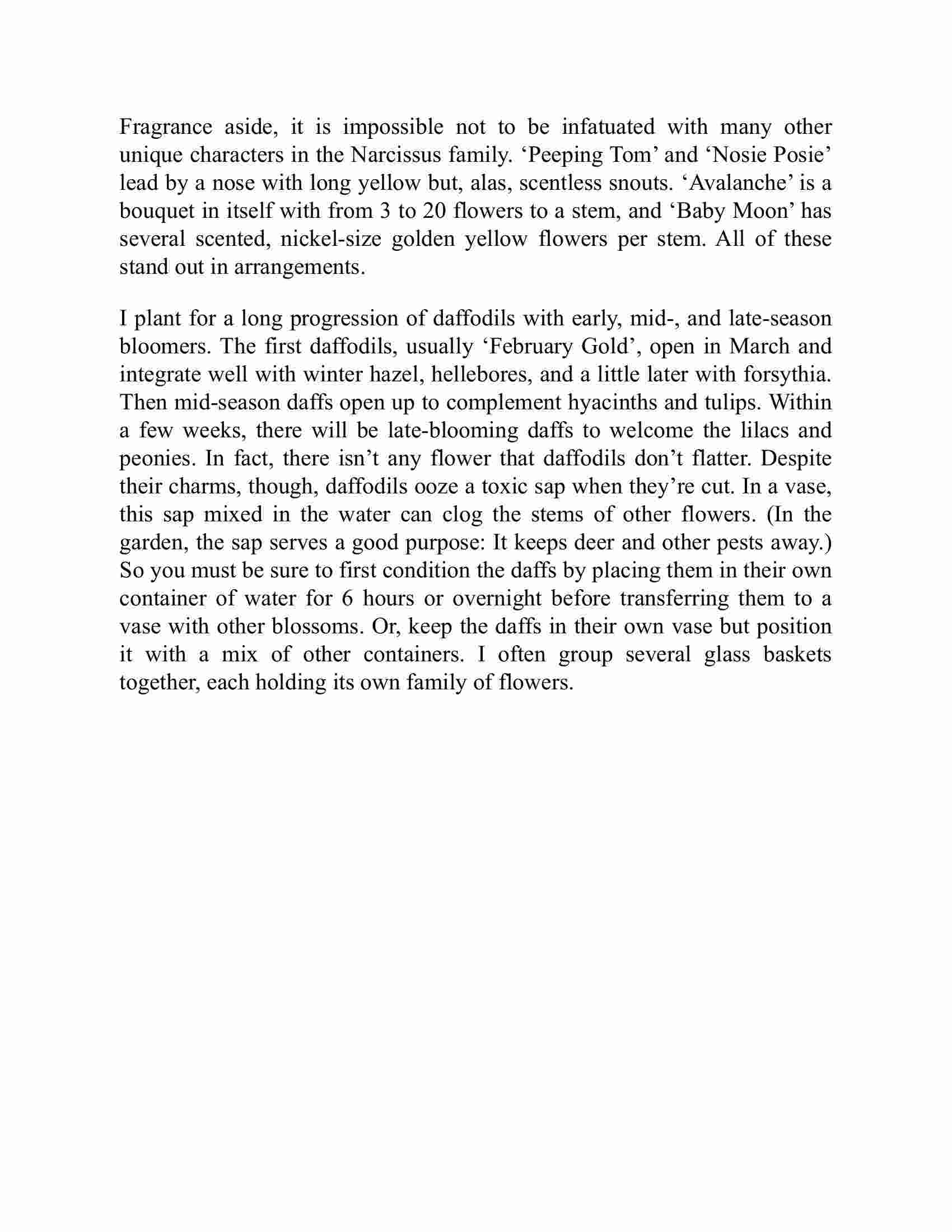 Fragrance aside, it is impossible not to be infatuated with many other unique characters in the Narcissus family. ‘Peeping Tom’ and ‘Nosie Posie’ lead by a nose with long yellow but, alas, scentless snouts. ‘Avalanche’ is a bouquet in itself with from 3 to 20 flowers to a stem, and ‘Baby Moon’ has several scented, nickel-size golden yellow flowers per stem. All of these stand out in arrangements.

I plant for a long progression of daffodils with early, mid-, and late-season bloomers. The first daffodils, usually ‘February Gold’, open in March and integrate well with winter hazel, hellebores, and a little later with forsythia. Then mid-season daffs open up to complement hyacinths and tulips. Within a few weeks, there will be late-blooming daffs to welcome the lilacs and peonies. In fact, there isn’t any flower that daffodils don’t flatter. Despite their charms, though, daffodils ooze a toxic sap when they’re cut. In a vase, this sap mixed in the water can clog the stems of other flowers. (In the garden, the sap serves a good purpose: It keeps deer and other pests away.) So you must be sure to first condition the daffs by placing them in their own container of water for 6 hours or overnight before transferring them to a vase with other blossoms. Or, keep the daffs in their own vase but position it with a mix of other containers. I often group several glass baskets together, each holding its own family of flowers.